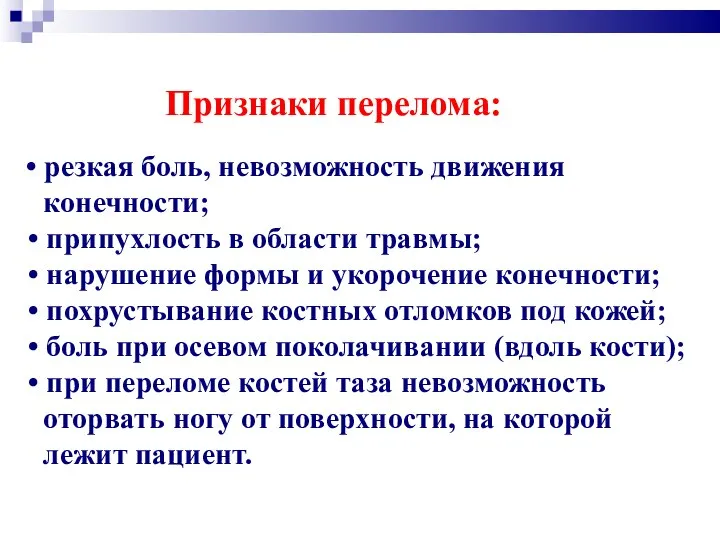 Признаки перелома:

• резкая боль, невозможность движения конечности;
• припухлость в области травмы;
• нарушение формы и укорочение конечности;
• похрустывание костных отломков под кожей;
• боль при осевом поколачивании (вдоль кости);
• при переломе костей таза невозможность оторвать ногу от поверхности, на которой лежит пациент.